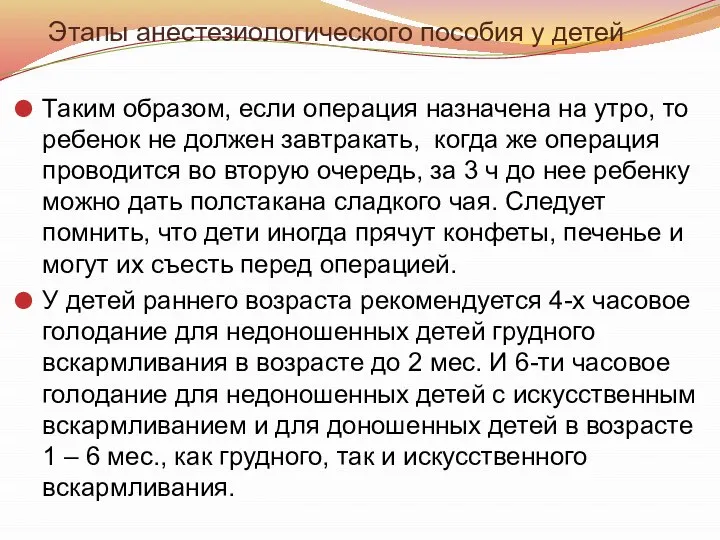 Этапы анестезиологического пособия у детей

Таким образом, если операция назначена на утро, то ребенок не должен завтракать,  когда же операция проводится во вторую очередь, за 3 ч до нее ребенку можно дать полстакана сладкого чая. Следует помнить, что дети иногда прячут конфеты, печенье и могут их съесть перед операцией.

У детей раннего возраста рекомендуется 4-х часовое голодание для недоношенных детей грудного вскармливания в возрасте до 2 мес. И 6-ти часовое голодание для недоношенных детей с искусственным вскармливанием и для доношенных детей в возрасте 1 – 6 мес., как грудного, так и искусственного вскармливания.